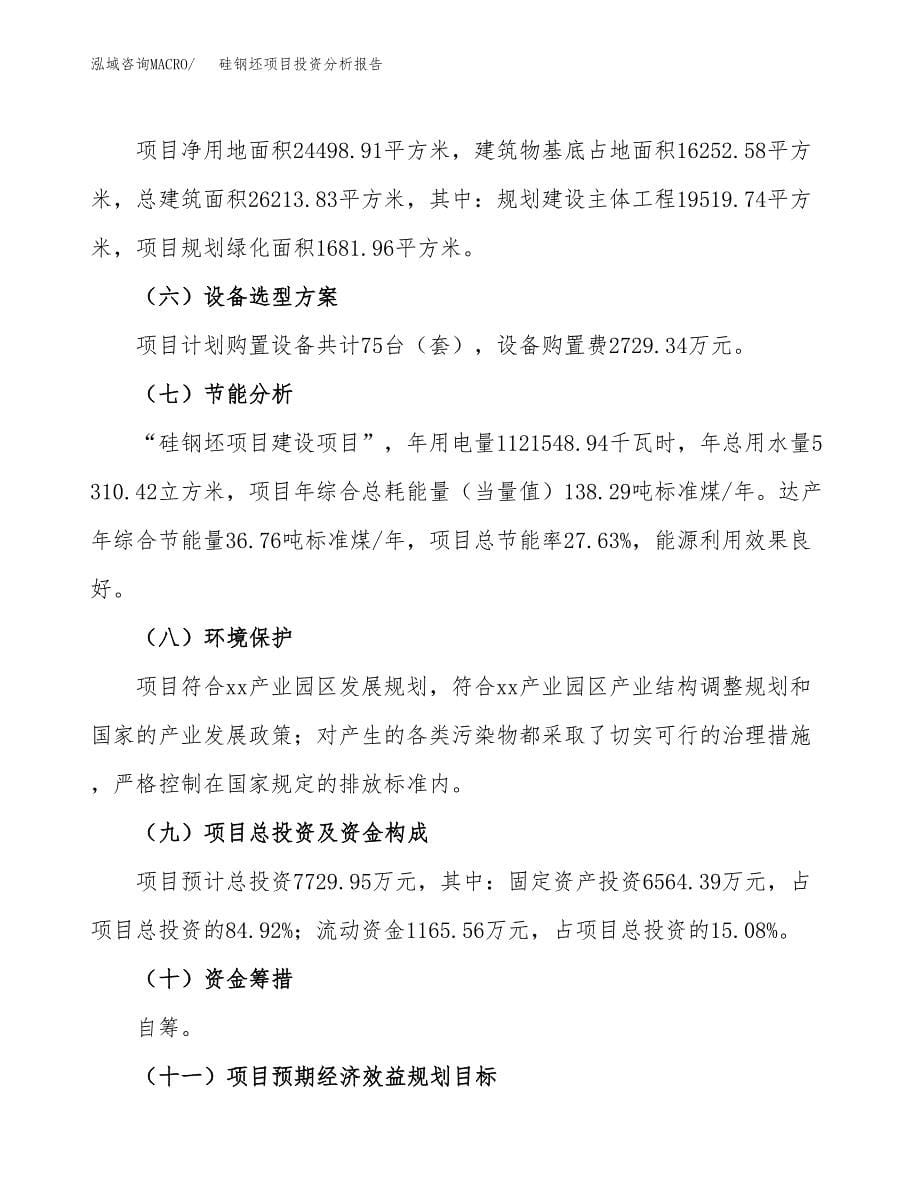 泓域咨询MACRO/ 硅钢坯项目投资分析报告

项目净用地面积24498.91平方米，建筑物基底占地面积16252.58平方米，总建筑面积26213.83平方米，其中：规划建设主体工程19519.74平方米，项目规划绿化面积1681.96平方米。

（六）设备选型方案

项目计划购置设备共计75台（套），设备购置费2729.34万元。

（七）节能分析

“硅钢坯项目建设项目”，年用电量1121548.94千瓦时，年总用水量5310.42立方米，项目年综合总耗能量（当量值）138.29吨标准煤/年。达产年综合节能量36.76吨标准煤/年，项目总节能率27.63%，能源利用效果良好。

（八）环境保护

项目符合xx产业园区发展规划，符合xx产业园区产业结构调整规划和国家的产业发展政策；对产生的各类污染物都采取了切实可行的治理措施，严格控制在国家规定的排放标准内。

（九）项目总投资及资金构成

项目预计总投资7729.95万元，其中：固定资产投资6564.39万元，占项目总投资的84.92%；流动资金1165.56万元，占项目总投资的15.08%。

（十）资金筹措

自筹。

（十一）项目预期经济效益规划目标